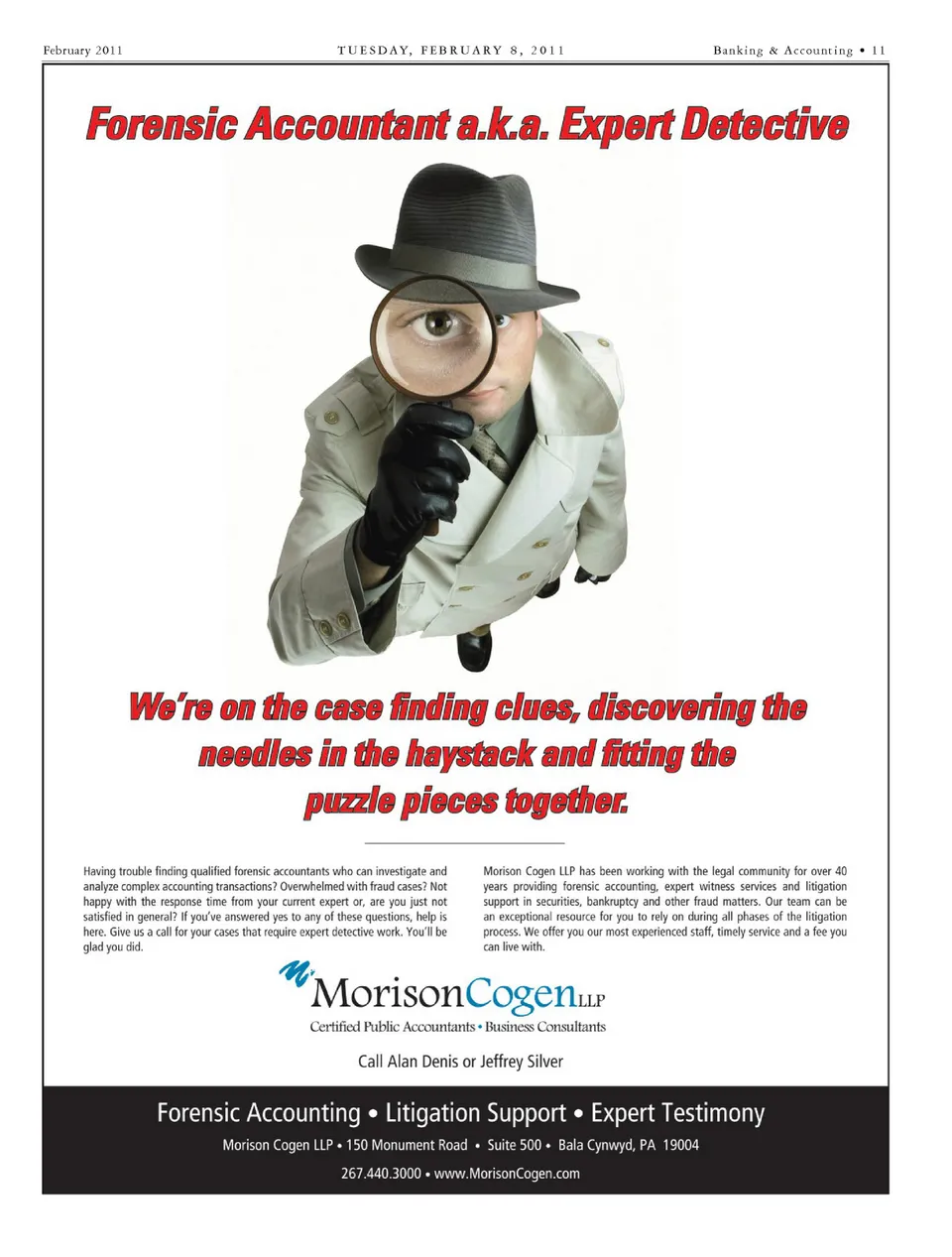 February 2011 TUESDAY, FEBRUARY 8, 2011 Banking & Accounting • 11

Forensic Accountant a.k.a. Expert Detective

We're on the case finding clues, discovering the needles in the haystack and fitting the puzzle pieces together.

Having trouble finding qualified forensic accountants who can investigate and analyze complex accounting transactions? Overwhelmed with fraud cases? Not happy with the response time from your current expert or, are you just not satisfied in general? If you've answered yes to any of these questions, help is here. Give us a call for your cases that require expert detective work. You'll be glad you did.

Morison Cogen LLP has been working with the legal community for over 40 years providing forensic accounting, expert witness services and litigation support in securities, bankruptcy and other fraud matters. Our team can be an exceptional resource for you to rely on during all phases of the litigation process. We offer you our most experienced staff, timely service and a fee you can live with.

MorisonCogen LLP
Certified Public Accountants • Business Consultants

Call Alan Denis or Jeffrey Silver

Forensic Accounting • Litigation Support • Expert Testimony

Morison Cogen LLP • 150 Monument Road • Suite 500 • Bala Cynwyd, PA 19004

267.440.3000 • www.MorisonCogen.com